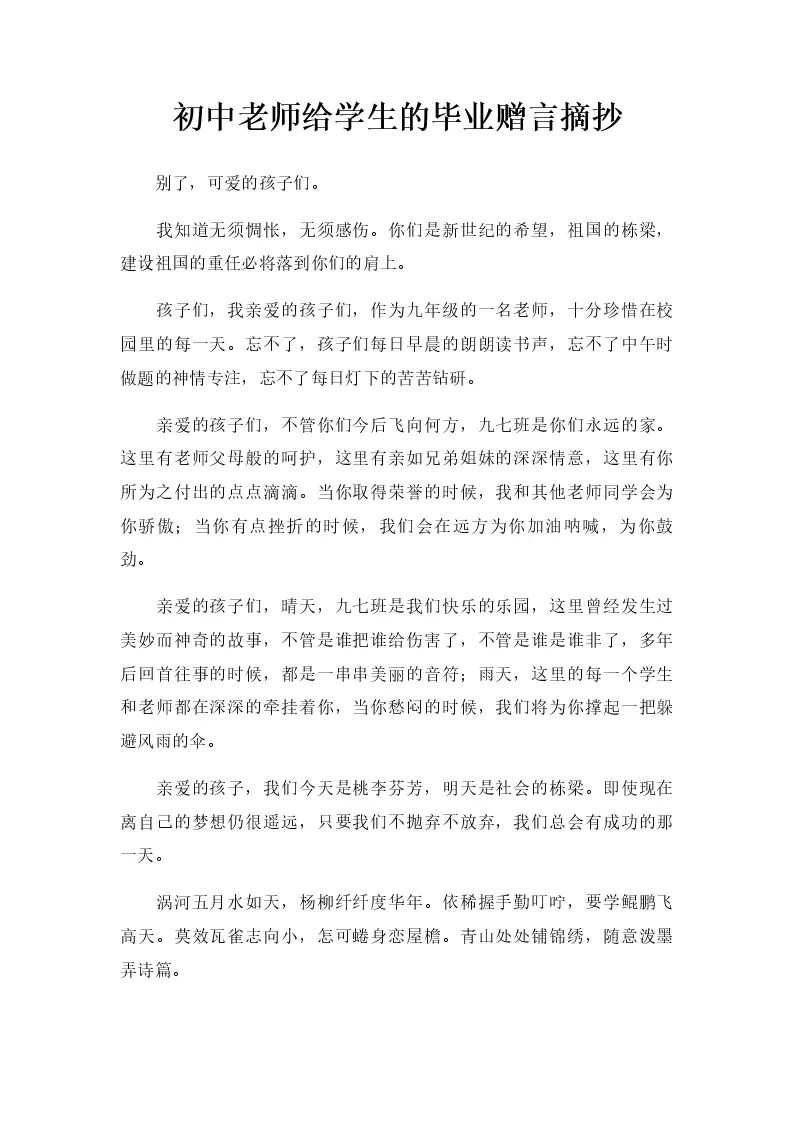 初中老师给学生的毕业赠言摘抄

别了，可爱的孩子们。

我知道无须惆怅，无须感伤。你们是新世纪的希望，祖国的栋梁，建设祖国的重任必将落到你们的肩上。

孩子们，我亲爱的孩子们，作为九年级的一名老师，十分珍惜在校园里的每一天。忘不了，孩子们每日早晨的朗朗读书声，忘不了中午时做题的神情专注，忘不了每日灯下的苦苦钻研。

亲爱的孩子们，不管你们今后飞向何方，九七班是你们永远的家。这里有老师父母般的呵护，这里有亲如兄弟姐妹的深深情意，这里有你所为之付出的点点滴滴。当你取得荣誉的时候，我和其他老师同学会为你骄傲；当你有点挫折的时候，我们会在远方为你加油呐喊，为你鼓劲。

亲爱的孩子们，晴天，九七班是我们快乐的乐园，这里曾经发生过美妙而神奇的故事，不管是谁把谁给伤害了，不管是谁是谁非了，多年后回首往事的时候，都是一串串美丽的音符；雨天，这里的每一个学生和老师都在深深的牵挂着你，当你愁闷的时候，我们将为你撑起一把躲避风雨的伞。

亲爱的孩子，我们今天是桃李芬芳，明天是社会的栋梁。即使现在离自己的梦想仍很遥远，只要我们不抛弃不放弃，我们总会有成功的那一天。

涡河五月水如天，杨柳纤纤度华年。依稀握手勤叮咛，要学鲲鹏飞高天。莫效瓦雀志向小，怎可蜷身恋屋檐。青山处处铺锦绣，随意泼墨弄诗篇。